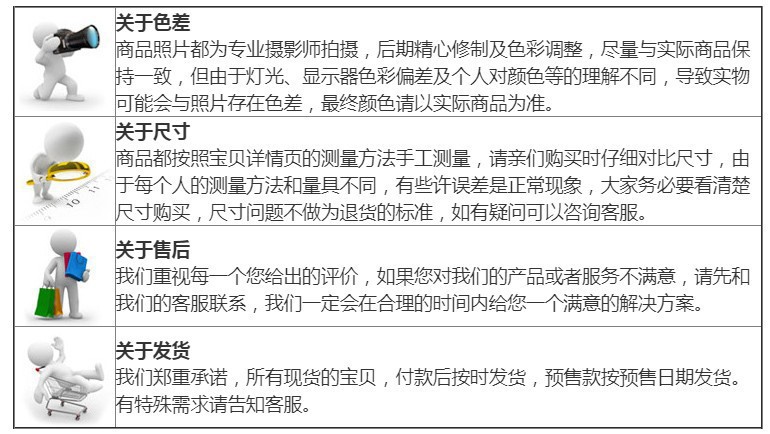 关于色差
商品照片都为专业摄影师拍摄，后期精心修制及色彩调整，尽量与实际商品保持一致，但由于灯光、显示器色彩偏差及个人对颜色等的理解不同，导致实物可能会与照片存在色差，最终颜色请以实际商品为准。

关于尺寸
商品都按照宝贝详情页的测量方法手工测量，请亲们购买时仔细对比尺寸，由于每个人的测量方法和量具不同，有些许误差是正常现象，大家务必要看清楚尺寸购买，尺寸问题不做为退货的标准，如有疑问可以咨询客服。

关于售后
我们重视每一个您给出的评价，如果您对我们的产品或者服务不满意，请先和我们的客服联系，我们一定会在合理的时间内给您一个满意的解决方案。

关于发货
我们郑重承诺，所有现货的宝贝，付款后按时发货，预售款按预售日期发货。有特殊需求请告知客服。